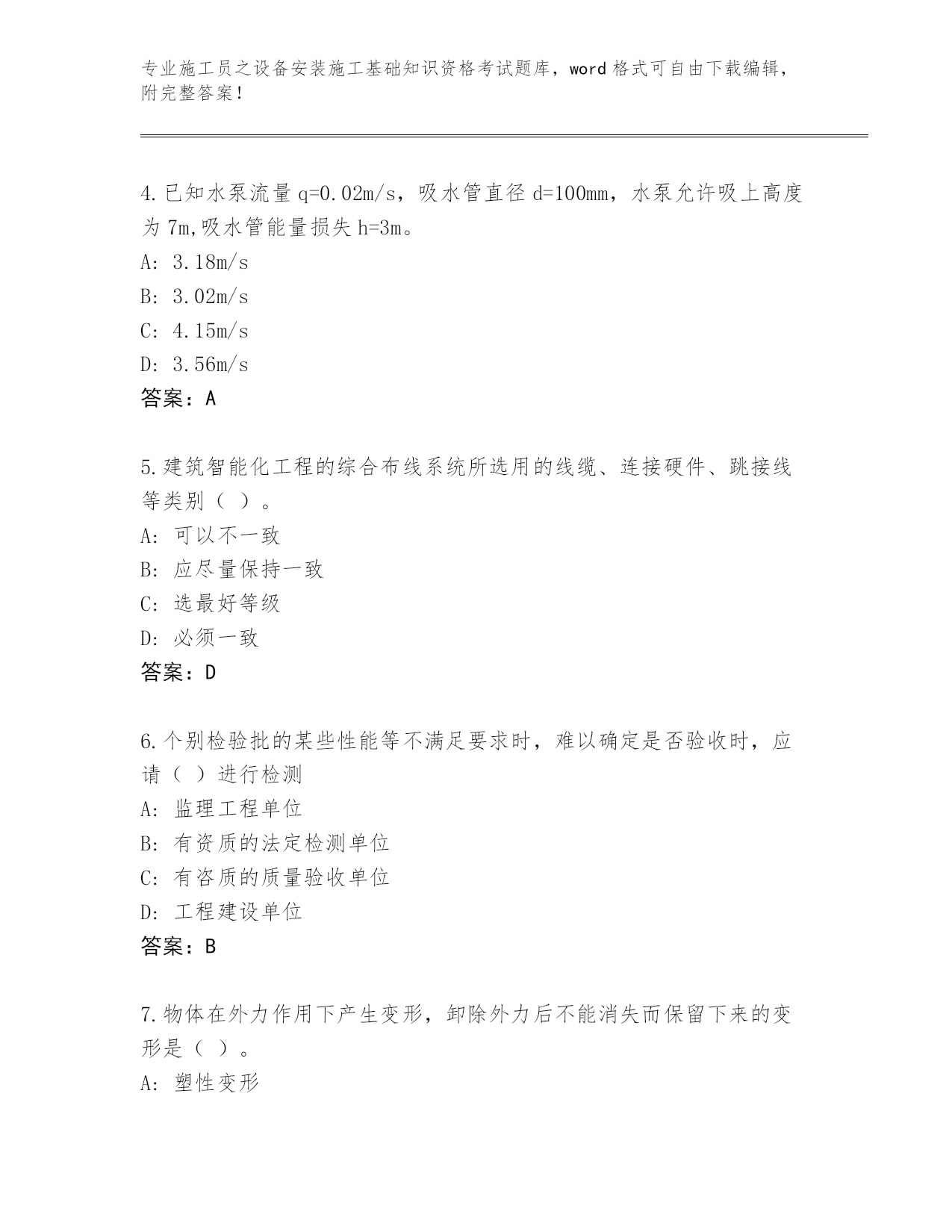 专业施工员之设备安装施工基础知识资格考试题库，word 格式可自由下载编辑，附完整答案！

4.已知水泵流量 q=0.02m/s，吸水管直径 d=100mm，水泵允许吸上高度为 7m,吸水管能量损失 h=3m。
A: 3.18m/s
B: 3.02m/s
C: 4.15m/s
D: 3.56m/s
答案：A

5.建筑智能化工程的综合布线系统所选用的线缆、连接硬件、跳接线等类别（ ）。
A: 可以不一致
B: 应尽量保持一致
C: 选最好等级
D: 必须一致
答案：D

6.个别检验批的某些性能等不满足要求时，难以确定是否验收时，应请（ ）进行检测
A: 监理工程单位
B: 有资质的法定检测单位
C: 有咨质的质量验收单位
D: 工程建设单位
答案：B

7.物体在外力作用下产生变形，卸除外力后不能消失而保留下来的变形是（ ）。
A: 塑性变形